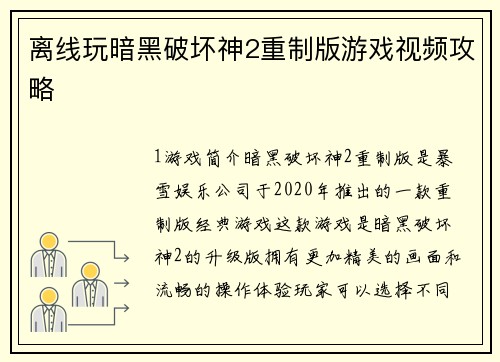 离线玩暗黑破坏神2重制版游戏视频攻略

1游戏简介暗黑破坏神2重制版是暴雪娱乐公司于2020年推出的一款重制版经典游戏这款游戏是暗黑破坏神2的升级版拥有更加精美的画面和流畅的操作体验玩家可以选择不同